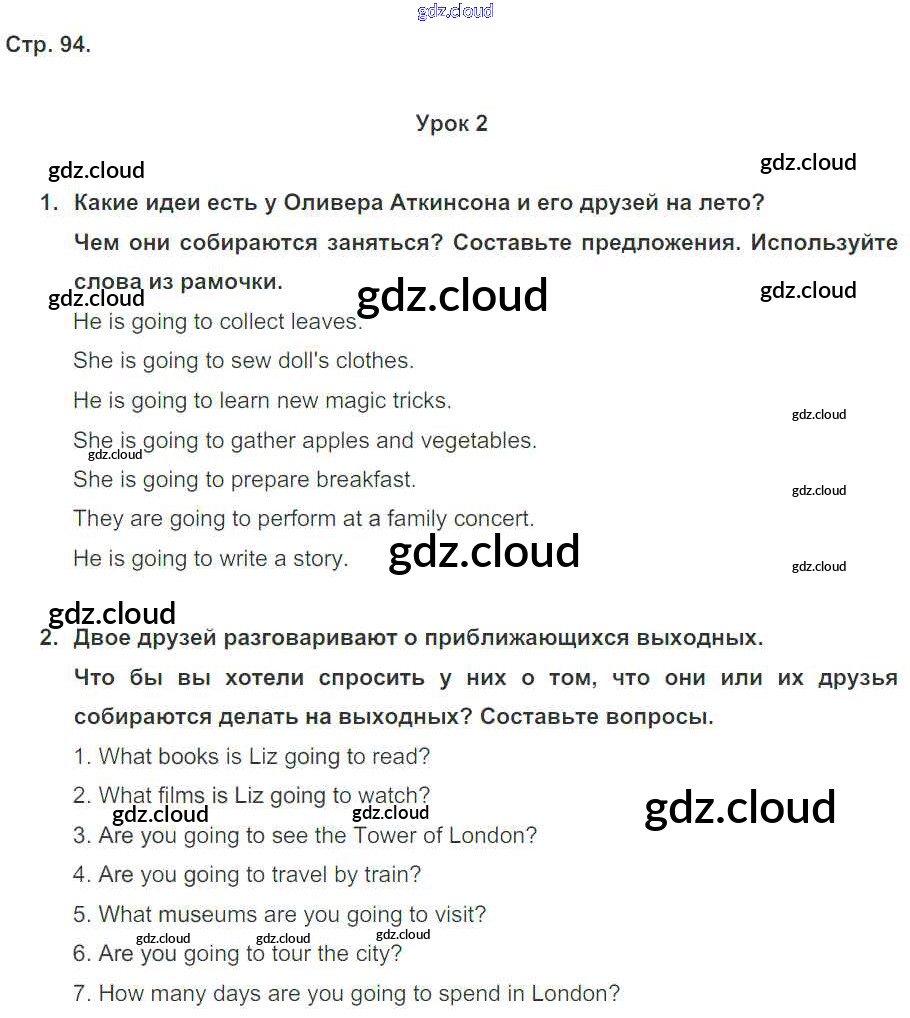 gdz.cloud

Стр. 94.

Урок 2

gdz.cloud gdz.cloud

1. Какие идеи есть у Оливера Аткинсона и его друзей на лето? Чем они собираются заняться? Составьте предложения. Используйте слова из рамочки.

gdz.cloud gdz.cloud gdz.cloud

He is going to collect leaves.

She is going to sew doll's clothes.

He is going to learn new magic tricks.

gdz.cloud

She is going to gather apples and vegetables.

gdz.cloud

She is going to prepare breakfast.

gdz.cloud

They are going to perform at a family concert.

He is going to write a story. gdz.cloud

gdz.cloud

gdz.cloud

2. Двое друзей разговаривают о приближающихся выходных. Что бы вы хотели спросить у них о том, что они или их друзья собираются делать на выходных? Составьте вопросы.

1. What books is Liz going to read?

2. What films is Liz going to watch?

gdz.cloud gdz.cloud gdz.cloud

3. Are you going to see the Tower of London?

4. Are you going to travel by train?

5. What museums are you going to visit?

gdz.cloud gdz.cloud gdz.cloud

6. Are you going to tour the city?

7. How many days are you going to spend in London?